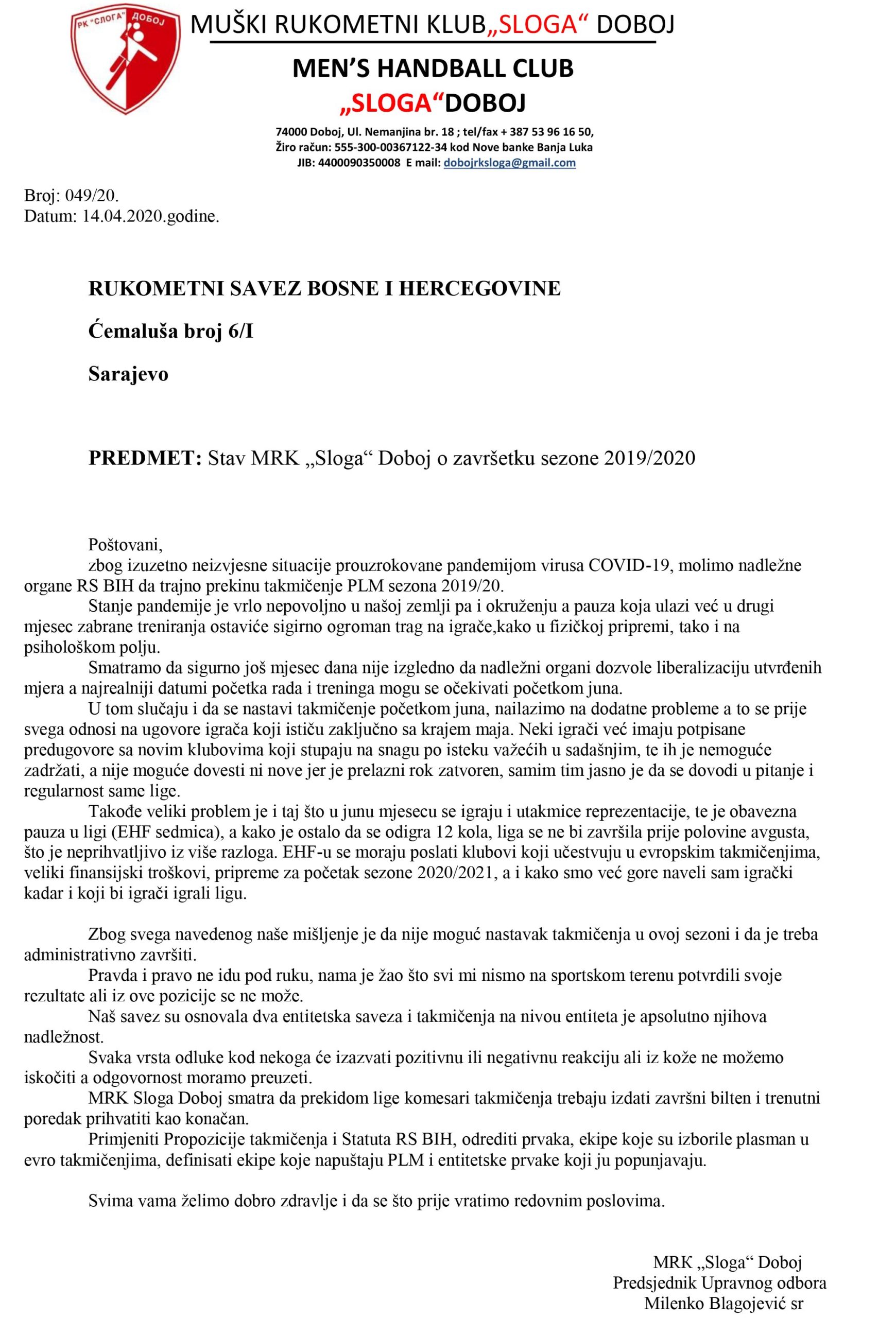 РК "СЛОГА" ДОБОЈ

MUŠKI RUKOMETNI KLUB„SLOGA“ DOBOJ

MEN’S HANDBALL CLUB „SLOGA“DOBOJ

74000 Doboj, Ul. Nemanjina br. 18 ; tel/fax + 387 53 96 16 50, Žiro račun: 555-300-00367122-34 kod Nove banke Banja Luka JIB: 4400090350008 E mail: dobojrksloga@gmail.com

Broj: 049/20.
Datum: 14.04.2020.godine.

RUKOMETNI SAVEZ BOSNE I HERCEGOVINE

Ćemaluša broj 6/I

Sarajevo

PREDMET: Stav MRK „Sloga“ Doboj o završetku sezone 2019/2020

Poštovani,
zbog izuzetno neizvjesne situacije prouzrokovane pandemijom virusa COVID-19, molimo nadležne organe RS BIH da trajno prekinu takmičenje PLM sezona 2019/20.

Stanje pandemije je vrlo nepovoljno u našoj zemlji pa i okruženju a pauza koja ulazi već u drugi mjesec zabrane treniranja ostaviće sigirno ogroman trag na igrače,kako u fizičkoj pripremi, tako i na psihološkom polju.

Smatramo da sigurno još mjesec dana nije izgledno da nadležni organi dozvole liberalizaciju utvrđenih mjera a najrealniji datumi početka rada i treninga mogu se očekivati početkom juna.

U tom slučaju i da se nastavi takmičenje početkom juna, nailazimo na dodatne probleme a to se prije svega odnosi na ugovore igrača koji ističu zaključno sa krajem maja. Neki igrači već imaju potpisane predugovore sa novim klubovima koji stupaju na snagu po isteku važećih u sadašnjim, te ih je nemoguće zadržati, a nije moguće dovesti ni nove jer je prelazni rok zatvoren, samim tim jasno je da se dovodi u pitanje i regularnost same lige.

Takođe veliki problem je i taj što u junu mjesecu se igraju i utakmice reprezentacije, te je obavezna pauza u ligi (EHF sedmica), a kako je ostalo da se odigra 12 kola, liga se ne bi završila prije polovine avgusta, što je neprihvatljivo iz više razloga. EHF-u se moraju poslati klubovi koji učestvuju u evropskim takmičenjima, veliki finansijski troškovi, pripreme za početak sezone 2020/2021, a i kako smo već gore naveli sam igrački kadar i koji bi igrači igrali ligu.

Zbog svega navedenog naše mišljenje je da nije moguć nastavak takmičenja u ovoj sezoni i da je treba administrativno završiti.

Pravda i pravo ne idu pod ruku, nama je žao što svi mi nismo na sportskom terenu potvrdili svoje rezultate ali iz ove pozicije se ne može.

Naš savez su osnovala dva entitetska saveza i takmičenja na nivou entiteta je apsolutno njihova nadležnost.

Svaka vrsta odluke kod nekoga će izazvati pozitivnu ili negativnu reakciju ali iz kože ne možemo iskočiti a odgovornost moramo preuzeti.

MRK Sloga Doboj smatra da prekidom lige komesari takmičenja trebaju izdati završni bilten i trenutni poredak prihvatiti kao konačan.

Primjeniti Propozicije takmičenja i Statuta RS BIH, odrediti prvaka, ekipe koje su izborile plasman u evro takmičenjima, definisati ekipe koje napuštaju PLM i entitetske prvake koji ju popunjavaju.

Svima vama želimo dobro zdravlje i da se što prije vratimo redovnim poslovima.

MRK „Sloga“ Doboj
Predsjednik Upravnog odbora
Milenko Blagojević sr